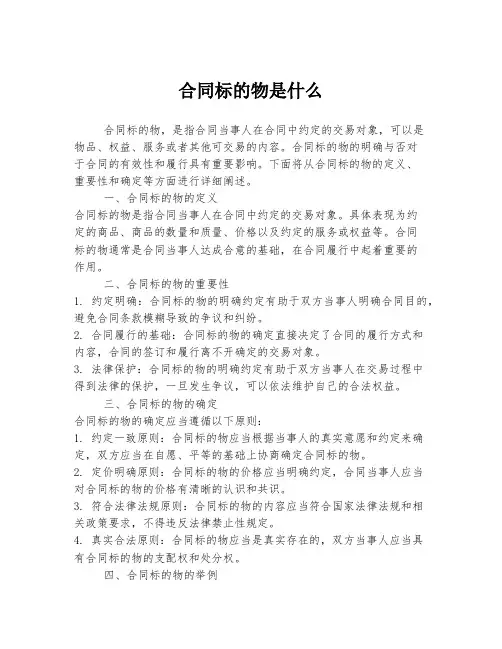 合同标的物是什么

合同标的物，是指合同当事人在合同中约定的交易对象，可以是物品、权益、服务或者其他可交易的内容。合同标的物的明确与否对于合同的有效性和履行具有重要影响。下面将从合同标的物的定义、重要性和确定等方面进行详细阐述。

一、合同标的物的定义

合同标的物是指合同当事人在合同中约定的交易对象。具体表现为约定的商品、商品的数量和质量、价格以及约定的服务或权益等。合同标的物通常是合同当事人达成合意的基础，在合同履行中起着重要的作用。

二、合同标的物的重要性

1. 约定明确：合同标的物的明确约定有助于双方当事人明确合同目的，避免合同条款模糊导致的争议和纠纷。

2. 合同履行的基础：合同标的物的确定直接决定了合同的履行方式和内容，合同的签订和履行离不开确定的交易对象。

3. 法律保护：合同标的物的明确约定有助于双方当事人在交易过程中得到法律的保护，一旦发生争议，可以依法维护自己的合法权益。

三、合同标的物的确定

合同标的物的确定应当遵循以下原则：

1. 约定一致原则：合同标的物应当根据当事人的真实意愿和约定来确定，双方应当在自愿、平等的基础上协商确定合同标的物。

2. 定价明确原则：合同标的物的价格应当明确约定，合同当事人应当对合同标的物的价格有清晰的认识和共识。

3. 符合法律法规原则：合同标的物的内容应当符合国家法律法规和相关政策要求，不得违反法律禁止性规定。

4. 真实合法原则：合同标的物应当是真实存在的，双方当事人应当具有合同标的物的支配权和处分权。

四、合同标的物的举例